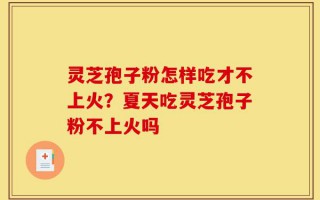 灵芝孢子粉怎样吃才不上火？夏天吃灵芝孢子粉不上火吗